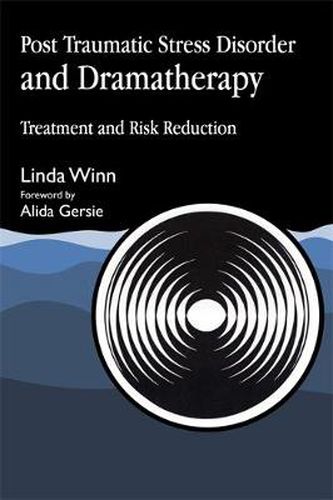 Post Traumatic Stress Disorder and Dramatherapy

Treatment and Risk Reduction

Linda Winn

Foreword by

Alida Gersie